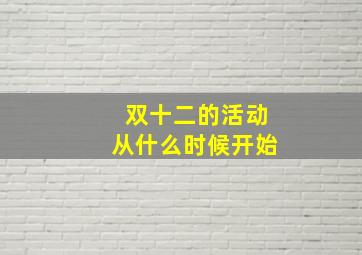 双十二的活动
从什么时候开始